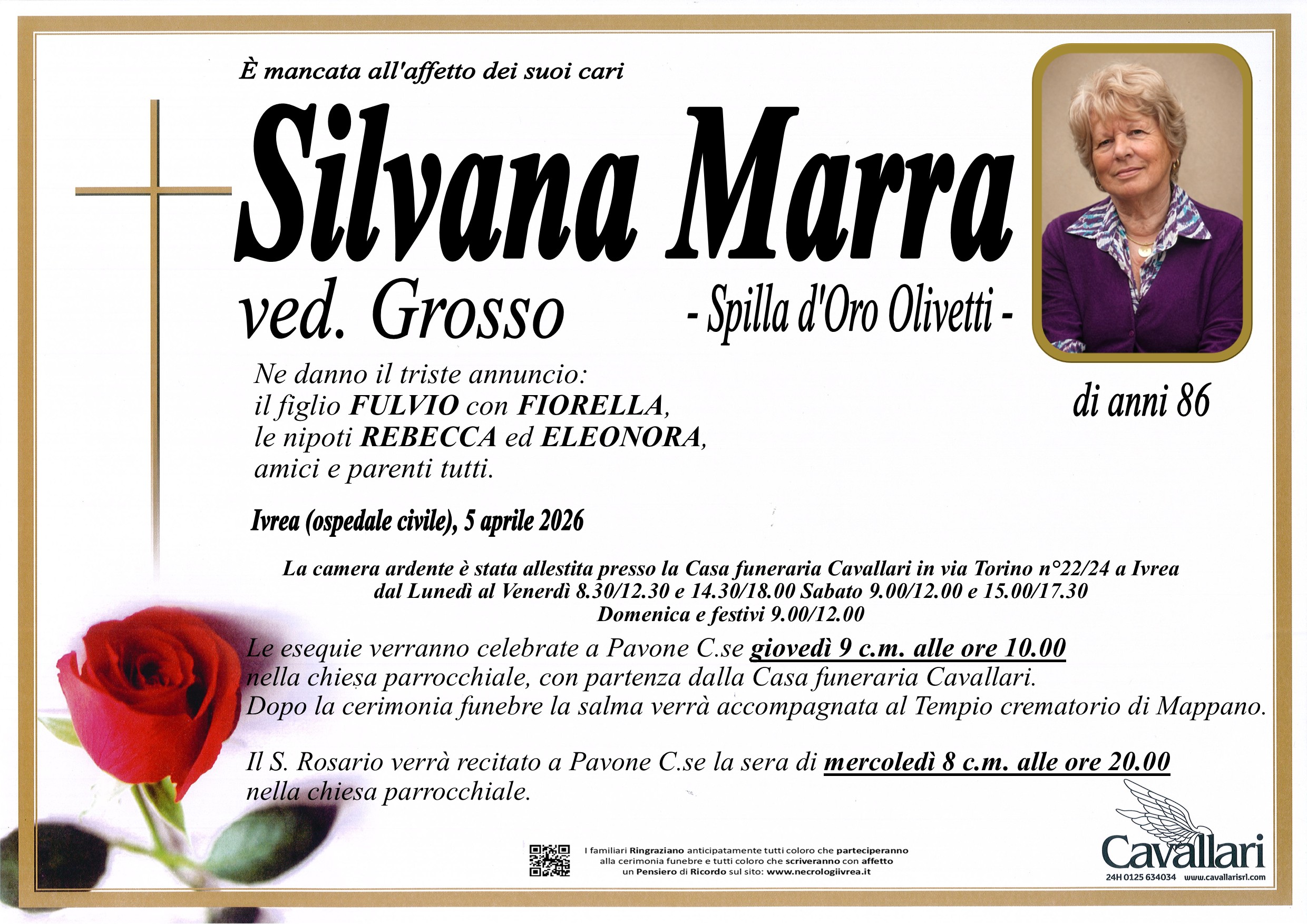 È mancata all'affetto dei suoi cari

Silvana Marra

ved. Grosso

- Spilla d'Oro Olivetti -

di anni 86

Ne danno il triste annuncio:
il figlio FULVIO con FIORELLA,
le nipoti REBECCA ed ELEONORA,
amici e parenti tutti.

Ivrea (ospedale civile), 5 aprile 2026

La camera ardente è stata allestita presso la Casa funeraria Cavallari in via Torino n°22/24 a Ivrea
dal Lunedì al Venerdì 8.30/12.30 e 14.30/18.00 Sabato 9.00/12.00 e 15.00/17.30
Domenica e festivi 9.00/12.00

Le esequie verranno celebrate a Pavone C.se giovedì 9 c.m. alle ore 10.00 nella chiesa parrocchiale, con partenza dalla Casa funeraria Cavallari. Dopo la cerimonia funebre la salma verrà accompagnata al Tempio crematorio di Mappano.

Il S. Rosario verrà recitato a Pavone C.se la sera di mercoledì 8 c.m. alle ore 20.00 nella chiesa parrocchiale.

I familiari Ringraziano anticipatamente tutti coloro che parteciperanno alla cerimonia funebre e tutti coloro che scriveranno con affetto un Pensiero di Ricordo sul sito: www.necrologiivrea.it

Cavallari
24H 0125 634034 www.cavallarisrl.com